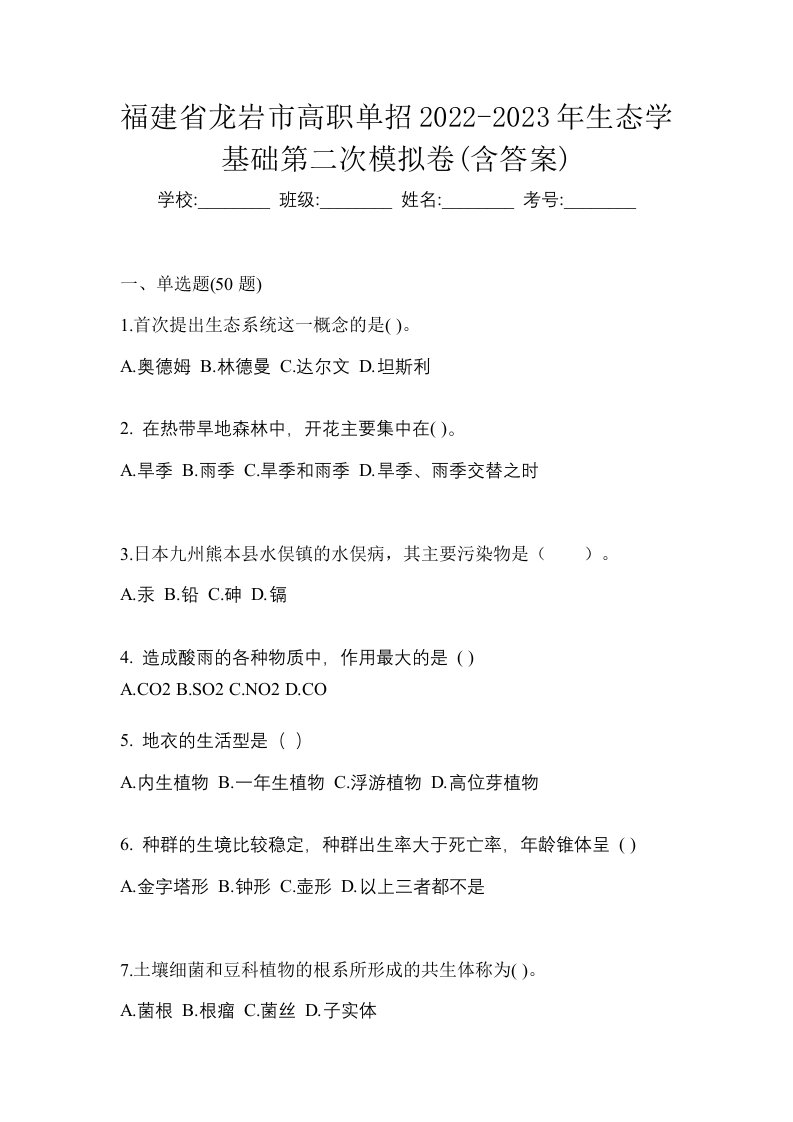 福建省龙岩市高职单招2022-2023年生态学基础第二次模拟卷(含答案)

学校:________ 班级:________ 姓名:________ 考号:________

一、单选题(50 题)

1.首次提出生态系统这一概念的是( )。

A.奥德姆 B.林德曼 C.达尔文 D.坦斯利

2. 在热带旱地森林中，开花主要集中在( )。

A.旱季 B.雨季 C.旱季和雨季 D.旱季、雨季交替之时

3.日本九州熊本县水俣镇的水俣病，其主要污染物是（ ）。

A.汞 B.铅 C.砷 D.镉

4. 造成酸雨的各种物质中，作用最大的是 ( )

A.CO2 B.SO2 C.NO2 D.CO

5. 地衣的生活型是（ ）

A.内生植物 B.一年生植物 C.浮游植物 D.高位芽植物

6. 种群的生境比较稳定，种群出生率大于死亡率，年龄锥体呈 ( )

A.金字塔形 B.钟形 C.壶形 D.以上三者都不是

7.土壤细菌和豆科植物的根系所形成的共生体称为( )。

A.菌根 B.根瘤 C.菌丝 D.子实体